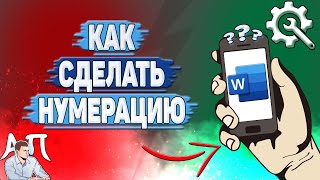 КАК
СДЕЛАТЬ
НУМЕРАЦИЮ

???

W

АП